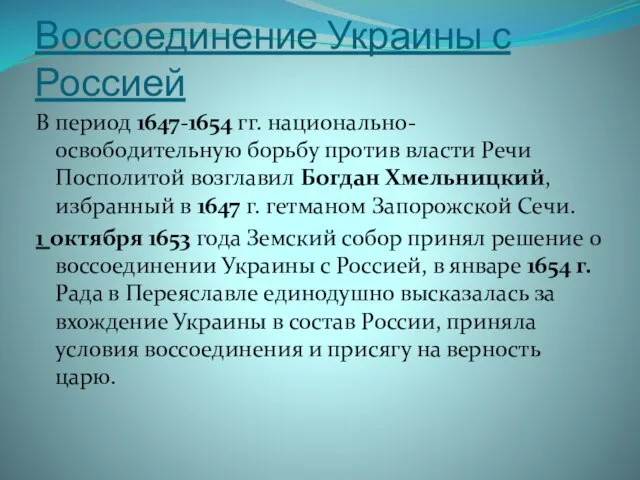 Воссоединение Украины с Россией

В период 1647-1654 гг. национально-освободительную борьбу против власти Речи Посполитой возглавил Богдан Хмельницкий, избранный в 1647 г. гетманом Запорожской Сечи.

1 октября 1653 года Земский собор принял решение о воссоединении Украины с Россией, в январе 1654 г. Рада в Переяславле единодушно высказалась за вхождение Украины в состав России, приняла условия воссоединения и присягу на верность царю.